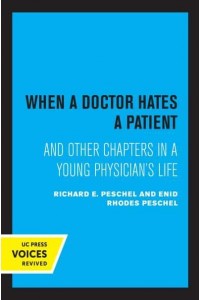 WHEN A DOCTOR HATES A PATIENT

AND OTHER CHAPTERS IN A YOUNG PHYSICIAN'S LIFE

RICHARD E. PESCHEL AND ENID RHODES PESCHEL

UC PRESS
VOICES
REVIVED